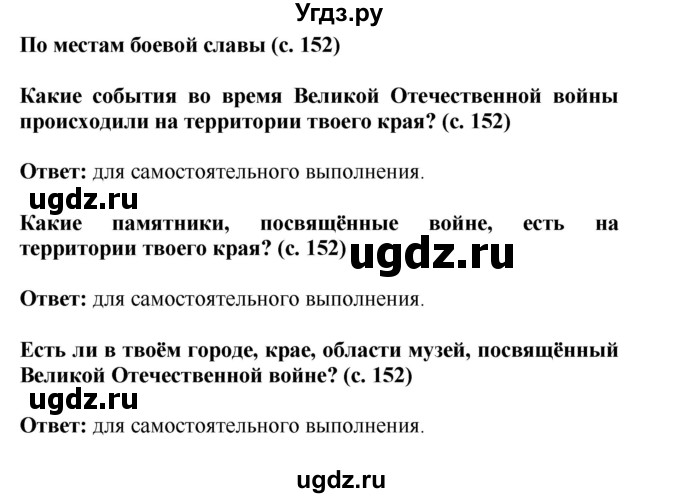 Угдз.ру

По местам боевой славы (с. 152)

Какие события во время Великой Отечественной войны происходили на территории твоего края? (с. 152)

Ответ: для самостоятельного выполнения.

ugdz.ru

Какие памятники, посвящённые войне, есть на территории твоего края? (с. 152)

ugdz.ru

Ответ: для самостоятельного выполнения.

Есть ли в твоём городе, крае, области музей, посвящённый Великой Отечественной войне? (с. 152)

ugdz.ru

Ответ: для самостоятельного выполнения.

ugdz.ru